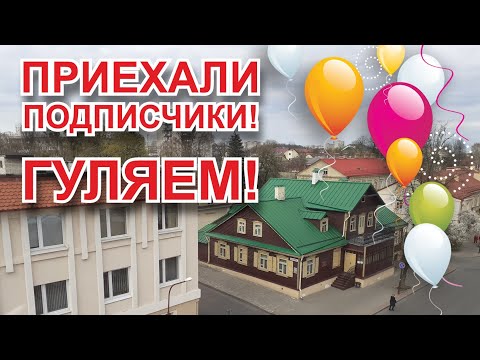 ПРИЕХАЛИ ПОДПИСЧИКИ!

ГУЛЯЕМ!